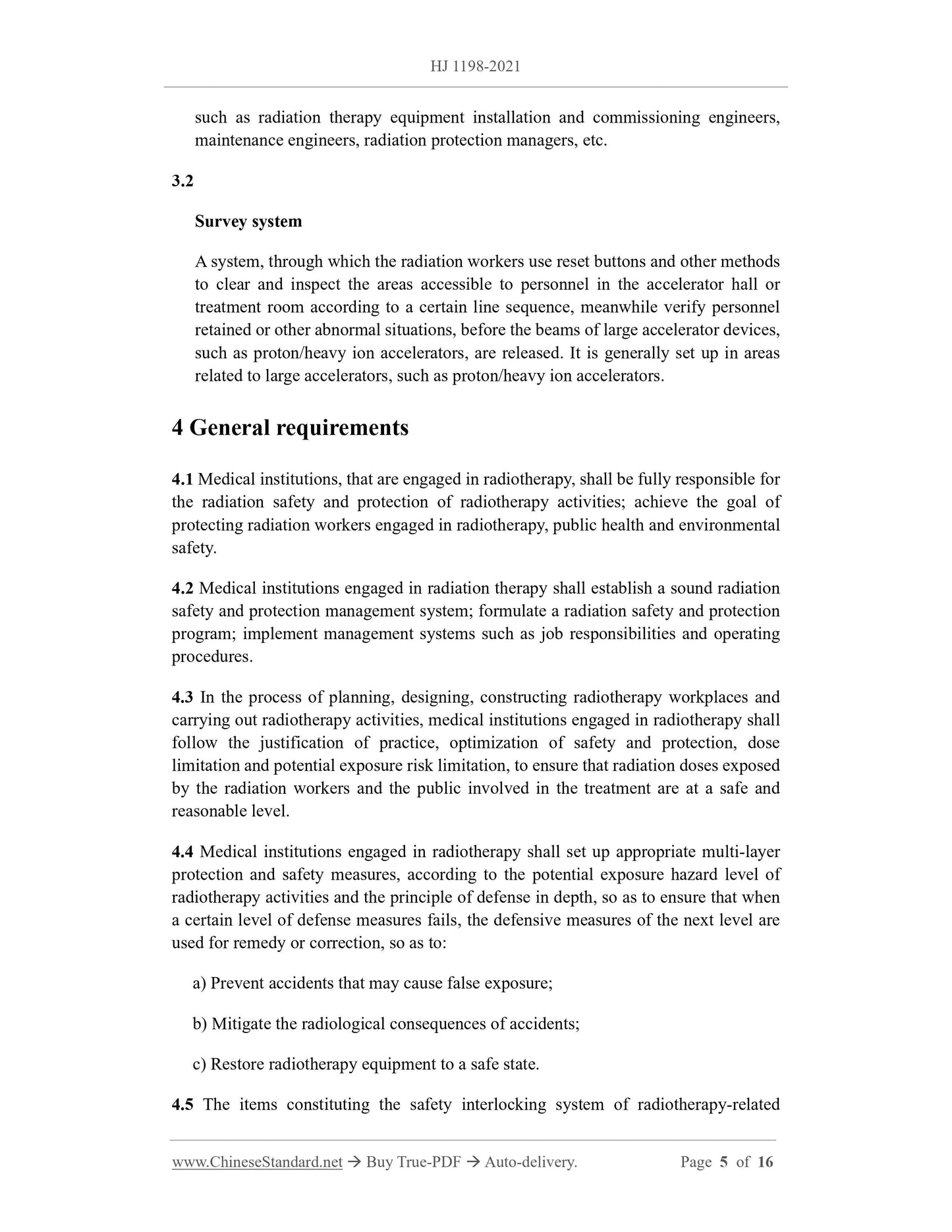 HJ 1198-2021

such as radiation therapy equipment installation and commissioning engineers, maintenance engineers, radiation protection managers, etc.

3.2

Survey system

A system, through which the radiation workers use reset buttons and other methods to clear and inspect the areas accessible to personnel in the accelerator hall or treatment room according to a certain line sequence, meanwhile verify personnel retained or other abnormal situations, before the beams of large accelerator devices, such as proton/heavy ion accelerators, are released. It is generally set up in areas related to large accelerators, such as proton/heavy ion accelerators.

4 General requirements

4.1 Medical institutions, that are engaged in radiotherapy, shall be fully responsible for the radiation safety and protection of radiotherapy activities; achieve the goal of protecting radiation workers engaged in radiotherapy, public health and environmental safety.

4.2 Medical institutions engaged in radiation therapy shall establish a sound radiation safety and protection management system; formulate a radiation safety and protection program; implement management systems such as job responsibilities and operating procedures.

4.3 In the process of planning, designing, constructing radiotherapy workplaces and carrying out radiotherapy activities, medical institutions engaged in radiotherapy shall follow the justification of practice, optimization of safety and protection, dose limitation and potential exposure risk limitation, to ensure that radiation doses exposed by the radiation workers and the public involved in the treatment are at a safe and reasonable level.

4.4 Medical institutions engaged in radiotherapy shall set up appropriate multi-layer protection and safety measures, according to the potential exposure hazard level of radiotherapy activities and the principle of defense in depth, so as to ensure that when a certain level of defense measures fails, the defensive measures of the next level are used for remedy or correction, so as to:

a) Prevent accidents that may cause false exposure;

b) Mitigate the radiological consequences of accidents;

c) Restore radiotherapy equipment to a safe state.

4.5 The items constituting the safety interlocking system of radiotherapy-related

www.ChineseStandard.net → Buy True-PDF → Auto-delivery. Page 5 of 16